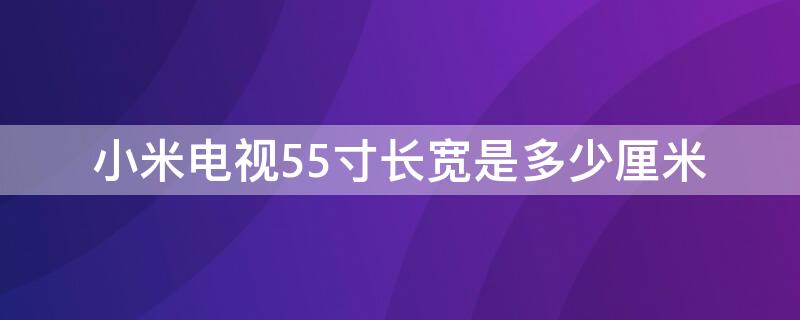 小米电视55寸长宽是多少厘米